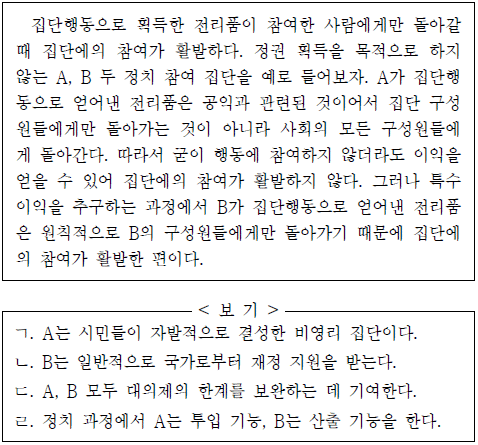 집단행동으로 획득한 전리품이 참여한 사람에게만 돌아갈 때 집단에의 참여가 활발하다. 정권 획득을 목적으로 하지 않는 A, B 두 정치 참여 집단을 예로 들어보자. A가 집단행동으로 얻어낸 전리품은 공익과 관련된 것이어서 집단 구성원들에게만 돌아가는 것이 아니라 사회의 모든 구성원들에게 돌아간다. 따라서 굳이 행동에 참여하지 않더라도 이익을 얻을 수 있어 집단에의 참여가 활발하지 않다. 그러나 특수 이익을 추구하는 과정에서 B가 집단행동으로 얻어낸 전리품은 원칙적으로 B의 구성원들에게만 돌아가기 때문에 집단에의 참여가 활발한 편이다.

< 보 기 >

ㄱ. A는 시민들이 자발적으로 결성한 비영리 집단이다.
ㄴ. B는 일반적으로 국가로부터 재정 지원을 받는다.
ㄷ. A, B 모두 대의제의 한계를 보완하는 데 기여한다.
ㄹ. 정치 과정에서 A는 투입 기능, B는 산출 기능을 한다.